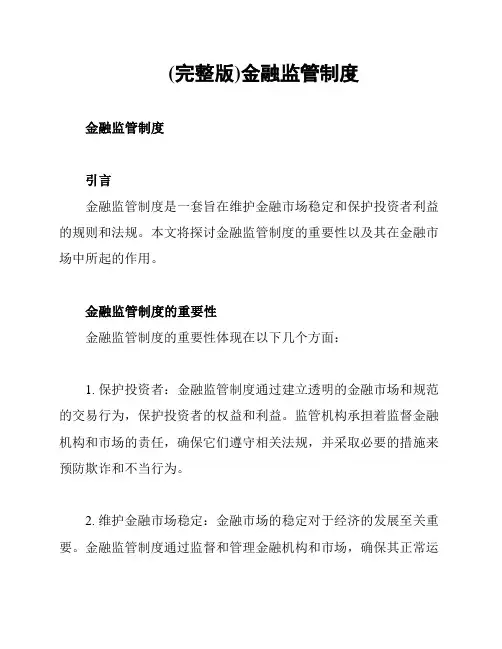 (完整版)金融监管制度

金融监管制度

引言

金融监管制度是一套旨在维护金融市场稳定和保护投资者利益的规则和法规。本文将探讨金融监管制度的重要性以及其在金融市场中所起的作用。

金融监管制度的重要性

金融监管制度的重要性体现在以下几个方面：

1. 保护投资者：金融监管制度通过建立透明的金融市场和规范的交易行为，保护投资者的权益和利益。监管机构承担着监督金融机构和市场的责任，确保它们遵守相关法规，并采取必要的措施来预防欺诈和不当行为。

2. 维护金融市场稳定：金融市场的稳定对于经济的发展至关重要。金融监管制度通过监督和管理金融机构和市场，确保其正常运